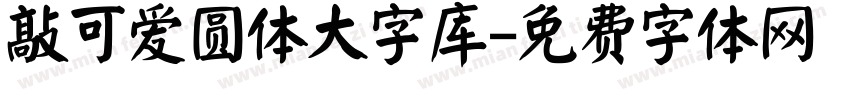 敲可爱圆体大字库-免费字体网